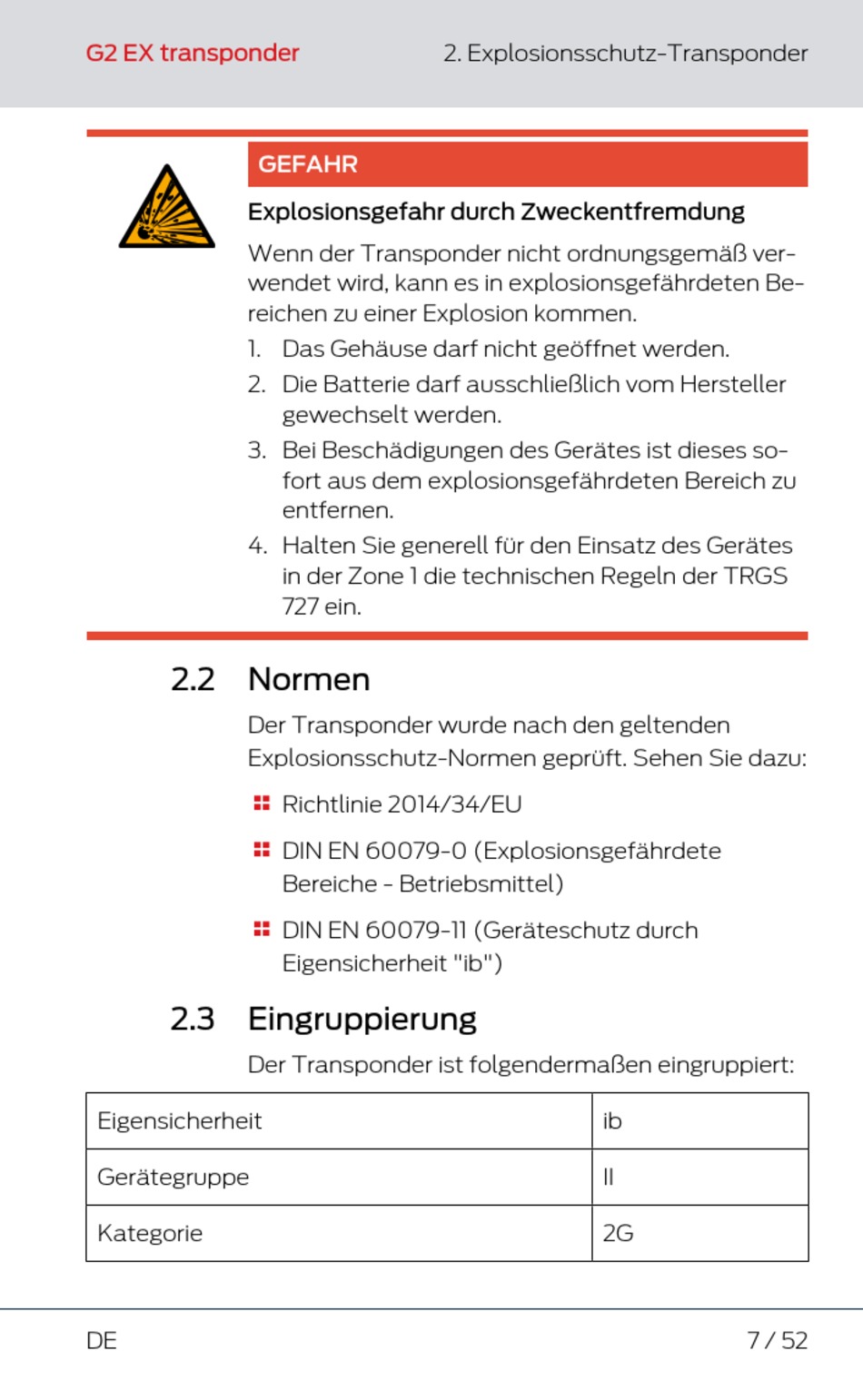 G2 EX transponder

2. Explosionsschutz-Transponder

GEFAHR

Explosionsgefahr durch Zweckentfremdung

Wenn der Transponder nicht ordnungsgemäß verwendet wird, kann es in explosionsgefährdeten Bereichen zu einer Explosion kommen.

1. Das Gehäuse darf nicht geöffnet werden.
2. Die Batterie darf ausschließlich vom Hersteller gewechselt werden.
3. Bei Beschädigungen des Gerätes ist dieses sofort aus dem explosionsgefährdeten Bereich zu entfernen.
4. Halten Sie generell für den Einsatz des Gerätes in der Zone 1 die technischen Regeln der TRGS 727 ein.

2.2 Normen

Der Transponder wurde nach den geltenden Explosionsschutz-Normen geprüft. Sehen Sie dazu:

Richtlinie 2014/34/EU

DIN EN 60079-0 (Explosionsgefährdete Bereiche - Betriebsmittel)

DIN EN 60079-11 (Geräteschutz durch Eigensicherheit "ib")

2.3 Eingruppierung

Der Transponder ist folgendermaßen eingruppiert:

| Eigensicherheit | ib |
|---|---|
| Gerätegruppe | II |
| Kategorie | 2G |

DE

7 / 52